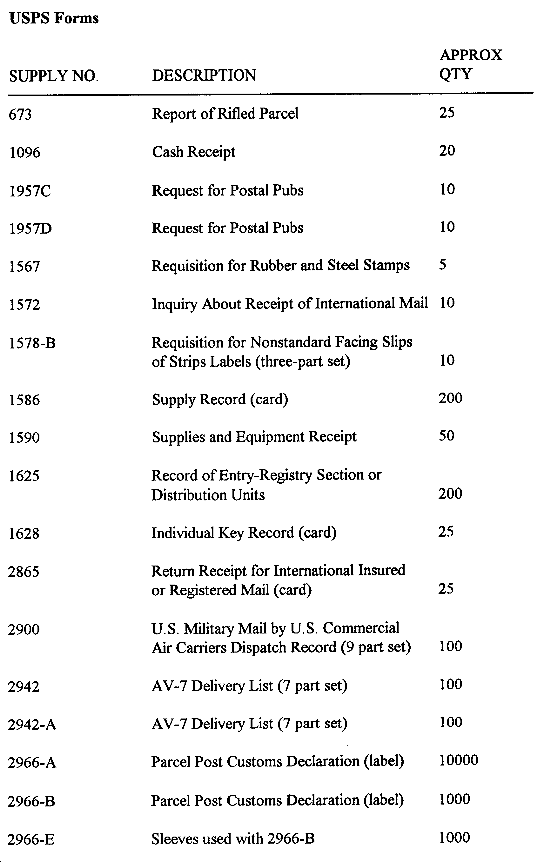 USPS Forms

| SUPPLY NO. | DESCRIPTION | APPROX QTY |
|---|---|---|
| 673 | Report of Rifled Parcel | 25 |
| 1096 | Cash Receipt | 20 |
| 1957C | Request for Postal Pubs | 10 |
| 1957D | Request for Postal Pubs | 10 |
| 1567 | Requisition for Rubber and Steel Stamps | 5 |
| 1572 | Inquiry About Receipt of International Mail | 10 |
| 1578-B | Requisition for Nonstandard Facing Slips of Strips Labels (three-part set) | 10 |
| 1586 | Supply Record (card) | 200 |
| 1590 | Supplies and Equipment Receipt | 50 |
| 1625 | Record of Entry-Registry Section or Distribution Units | 200 |
| 1628 | Individual Key Record (card) | 25 |
| 2865 | Return Receipt for International Insured or Registered Mail (card) | 25 |
| 2900 | U.S. Military Mail by U.S. Commercial Air Carriers Dispatch Record (9 part set) | 100 |
| 2942 | AV-7 Delivery List (7 part set) | 100 |
| 2942-A | AV-7 Delivery List (7 part set) | 100 |
| 2966-A | Parcel Post Customs Declaration (label) | 10000 |
| 2966-B | Parcel Post Customs Declaration (label) | 1000 |
| 2966-E | Sleeves used with 2966-B | 1000 |